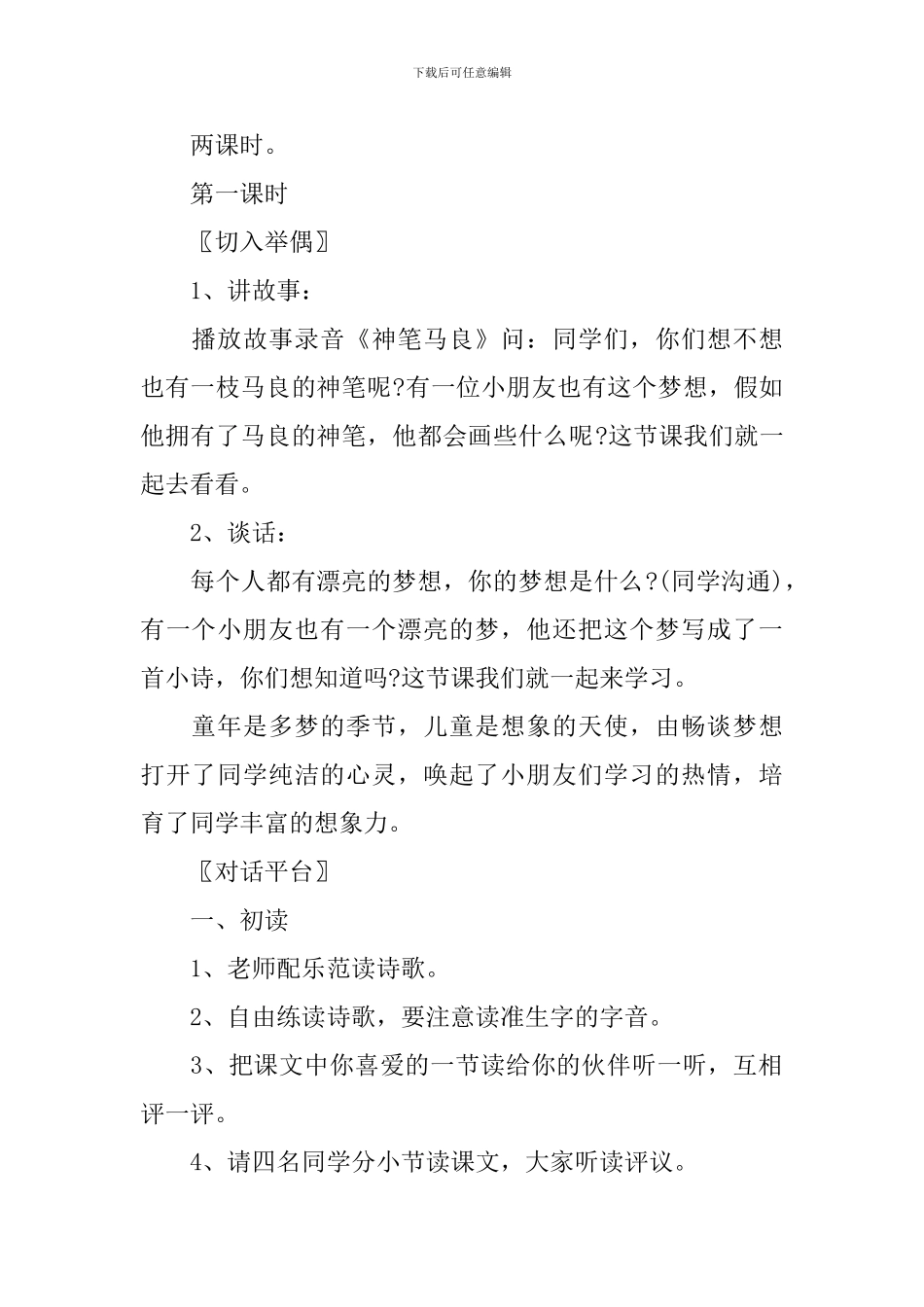 下载后可任意编辑

两课时。

第一课时

〖切入举偶〗

1、讲故事：

播放故事录音《神笔马良》问：同学们，你们想不想也有一枝马良的神笔呢?有一位小朋友也有这个梦想，假如他拥有了马良的神笔，他都会画些什么呢?这节课我们就一起去看看。

2、谈话：

每个人都有漂亮的梦想，你的梦想是什么?(同学沟通)，有一个小朋友也有一个漂亮的梦，他还把这个梦写成了一首小诗，你们想知道吗?这节课我们就一起来学习。

童年是多梦的季节，儿童是想象的天使，由畅谈梦想打开了同学纯洁的心灵，唤起了小朋友们学习的热情，培育了同学丰富的想象力。

〖对话平台〗

一、初读

1、老师配乐范读诗歌。

2、自由练读诗歌，要注意读准生字的字音。

3、把课文中你喜爱的一节读给你的伙伴听一听，互相评一评。

4、请四名同学分小节读课文，大家听读评议。